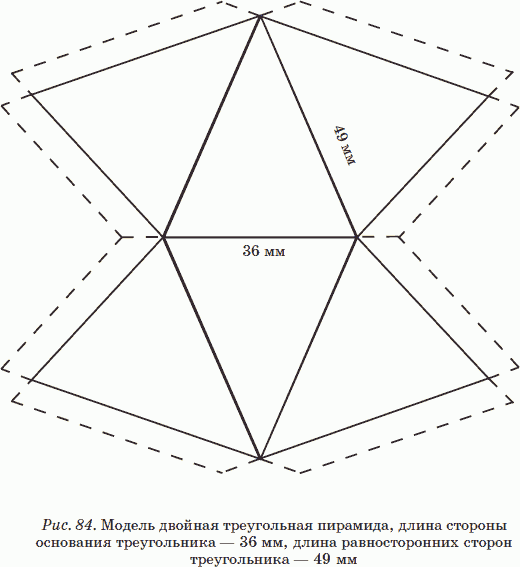 49 мм

36 мм

Рис. 84. Модель двойная треугольная пирамида, длина стороны основания треугольника — 36 мм, длина равносторонних сторон треугольника — 49 мм